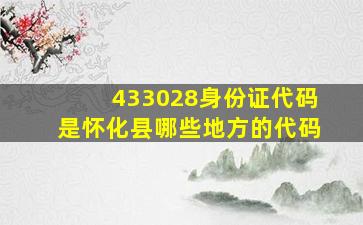 433028身份证代码
是怀化县哪些地方的代码